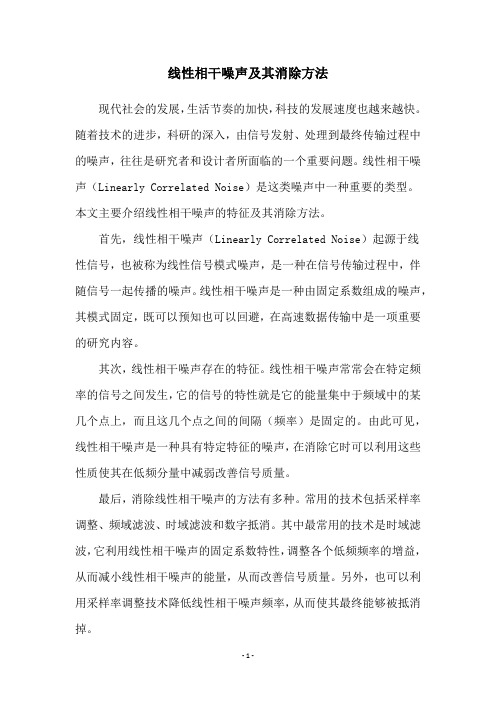 线性相干噪声及其消除方法

现代社会的发展，生活节奏的加快，科技的发展速度也越来越快。随着技术的进步，科研的深入，由信号发射、处理到最终传输过程中的噪声，往往是研究者和设计者所面临的一个重要问题。线性相干噪声（Linearly Correlated Noise）是这类噪声中一种重要的类型。本文主要介绍线性相干噪声的特征及其消除方法。

首先，线性相干噪声（Linearly Correlated Noise）起源于线性信号，也被称为线性信号模式噪声，是一种在信号传输过程中，伴随信号一起传播的噪声。线性相干噪声是一种由固定系数组成的噪声，其模式固定，既可以预知也可以回避，在高速数据传输中是一项重要的研究内容。

其次，线性相干噪声存在的特征。线性相干噪声常常会在特定频率的信号之间发生，它的信号的特性就是它的能量集中于频域中的某几个点上，而且这几个点之间的间隔（频率）是固定的。由此可见，线性相干噪声是一种具有特定特征的噪声，在消除它时可以利用这些性质使其在低频分量中减弱改善信号质量。

最后，消除线性相干噪声的方法有多种。常用的技术包括采样率调整、频域滤波、时域滤波和数字抵消。其中最常用的技术是时域滤波，它利用线性相干噪声的固定系数特性，调整各个低频频率的增益，从而减小线性相干噪声的能量，从而改善信号质量。另外，也可以利用采样率调整技术降低线性相干噪声频率，从而使其最终能够被抵消掉。

- 1 -